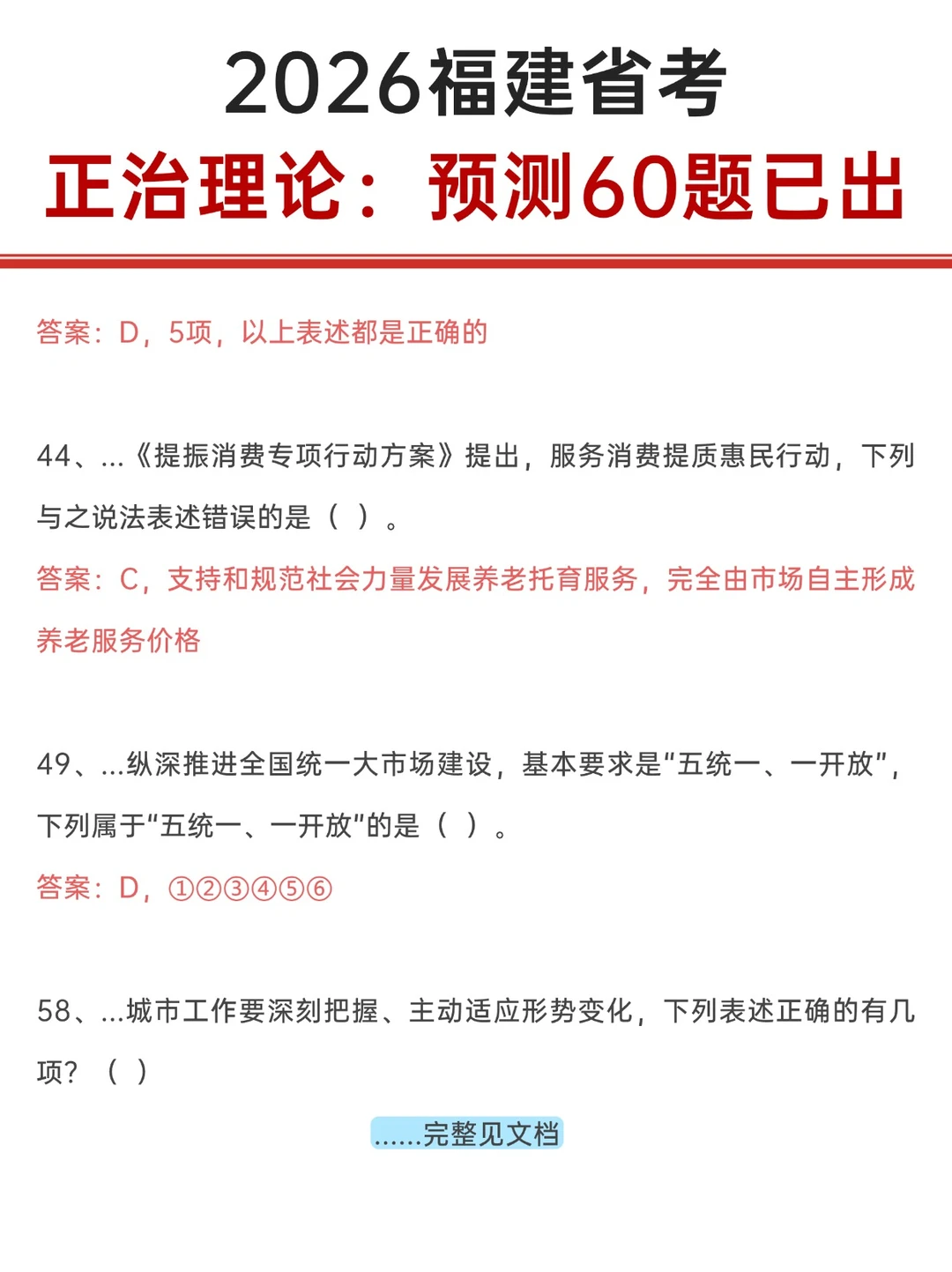 2026福建省考
正治理论：预测60题已出

答案：D，5项，以上表述都是正确的

44、...《提振消费专项行动方案》提出，服务消费提质惠民行动，下列与之说法表述错误的是（ ）。

答案：C，支持和规范社会力量发展养老托育服务，完全由市场自主形成养老服务价格

49、...纵深推进全国统一大市场建设，基本要求是“五统一、一开放”，下列属于“五统一、一开放”的是（ ）。

答案：D，①②③④⑤⑥

58、...城市工作要深刻把握、主动适应形势变化，下列表述正确的有几项？（ ）

......完整见文档